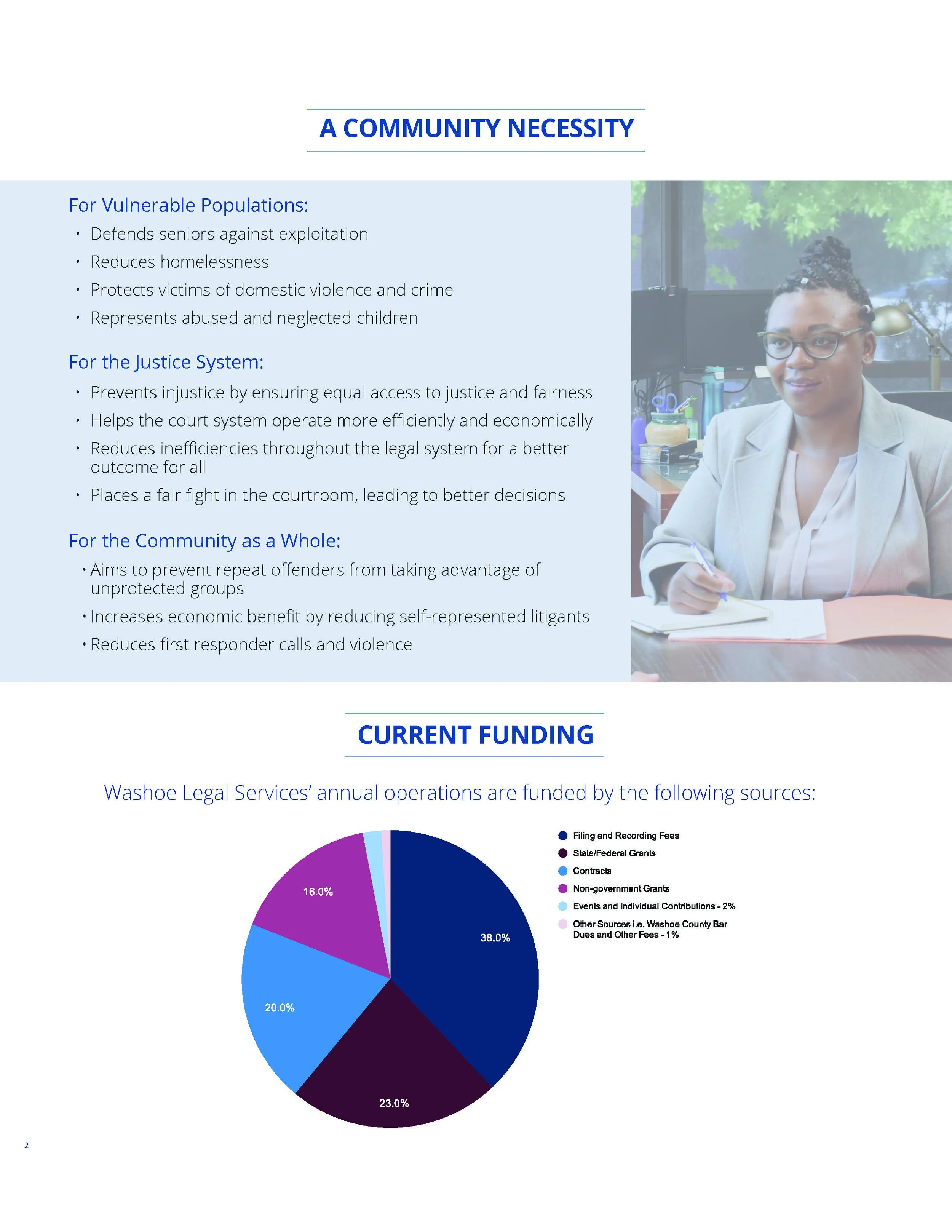 A COMMUNITY NECESSITY

For Vulnerable Populations:

• Defends seniors against exploitation
• Reduces homelessness
• Protects victims of domestic violence and crime
• Represents abused and neglected children

For the Justice System:

• Prevents injustice by ensuring equal access to justice and fairness
• Helps the court system operate more efficiently and economically
• Reduces inefficiencies throughout the legal system for a better outcome for all
• Places a fair fight in the courtroom, leading to better decisions

For the Community as a Whole:

• Aims to prevent repeat offenders from taking advantage of unprotected groups
• Increases economic benefit by reducing self-represented litigants
• Reduces first responder calls and violence

CURRENT FUNDING

Washoe Legal Services' annual operations are funded by the following sources:

16.0%
38.0%
20.0%
23.0%

Filing and Recording Fees
State/Federal Grants
Contracts
Non-government Grants
Events and Individual Contributions - 2%
Other Sources i.e. Washoe County Bar Dues and Other Fees - 1%

2